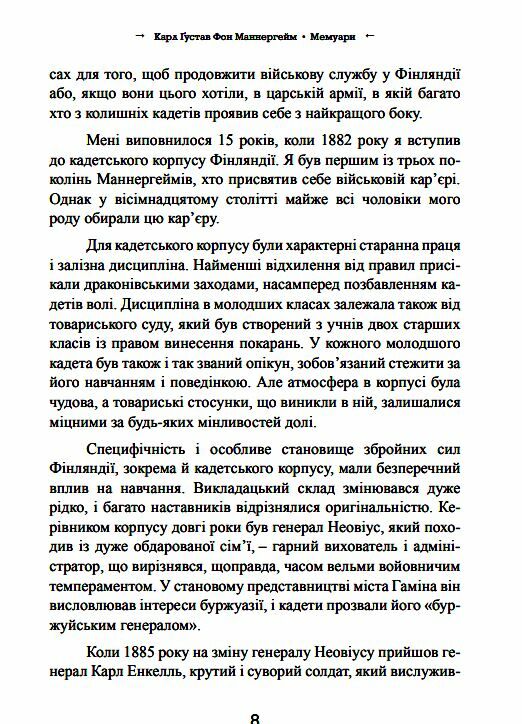 → Карл Ґустав Фон Маннергейм • Мемуари ←

сах для того, щоб продовжити військову службу у Фінляндії або, якщо вони цього хотіли, в царській армії, в якій багато хто з колишніх кадетів проявив себе з найкращого боку.

Мені виповнилося 15 років, коли 1882 року я вступив до кадетського корпусу Фінляндії. Я був першим із трьох поколінь Маннергеймів, хто присвятив себе військовій кар'єрі. Однак у вісімнадцятому столітті майже всі чоловіки мого роду обирали цю кар'єру.

Для кадетського корпусу були характерні старанна праця і залізна дисципліна. Найменші відхилення від правил присікали драконівськими заходами, насамперед позбавленням кадетів волі. Дисципліна в молодших класах залежала також від товариського суду, який був створений з учнів двох старших класів із правом винесення покарань. У кожного молодшого кадета був також і так званий опікун, зобов'язаний стежити за його навчанням і поведінкою. Але атмосфера в корпусі була чудова, а товариські стосунки, що виникли в ній, залишалися міцними за будь-яких мінливостей долі.

Специфічність і особливе становище збройних сил Фінляндії, зокрема й кадетського корпусу, мали безперечний вплив на навчання. Викладацький склад змінювався дуже рідко, і багато наставників відрізнялися оригінальністю. Керівником корпусу довгі роки був генерал Неовіус, який походив із дуже обдарованої сім'ї, – гарний вихователь і адміністратор, що вирізнявся, щоправда, часом вельми войовничим темпераментом. У становому представництві міста Гаміна він висловлював інтереси буржуазії, і кадети прозвали його «буржуйським генералом».

Коли 1885 року на зміну генералу Неовіусу прийшов генерал Карл Енкелль, крутий і суворий солдат, який вислужив-

8